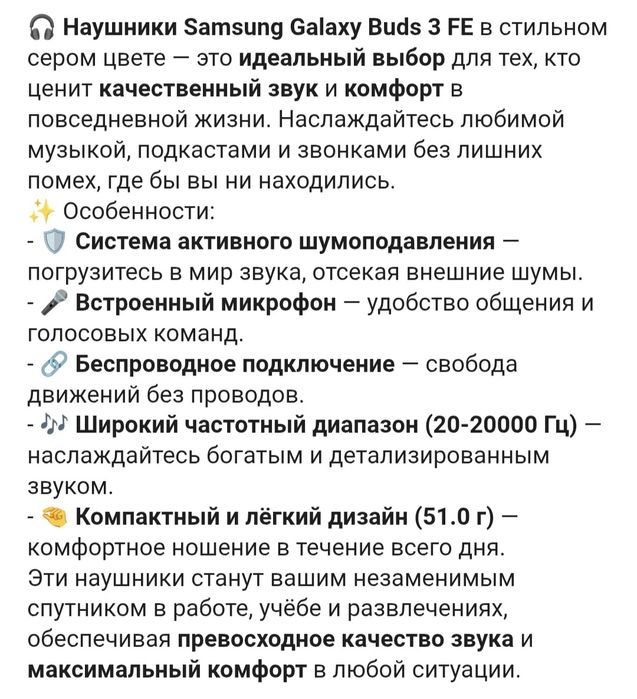 🎧 Наушники Samsung Galaxy Buds 3 FE в стильном сером цвете — это идеальный выбор для тех, кто ценит качественный звук и комфорт в повседневной жизни. Наслаждайтесь любимой музыкой, подкастами и звонками без лишних помех, где бы вы ни находились.
✨ Особенности:
- 🛡️ Система активного шумоподавления — погрузитесь в мир звука, отсекая внешние шумы.
- 🎤 Встроенный микрофон — удобство общения и голосовых команд.
- 🔗 Беспроводное подключение — свобода движений без проводов.
- 🎶 Широкий частотный диапазон (20-20000 Гц) — наслаждайтесь богатым и детализированным звуком.
- 🤏 Компактный и лёгкий дизайн (51.0 г) — комфортное ношение в течение всего дня.
Эти наушники станут вашим незаменимым спутником в работе, учёбе и развлечениях, обеспечивая превосходное качество звука и максимальный комфорт в любой ситуации.